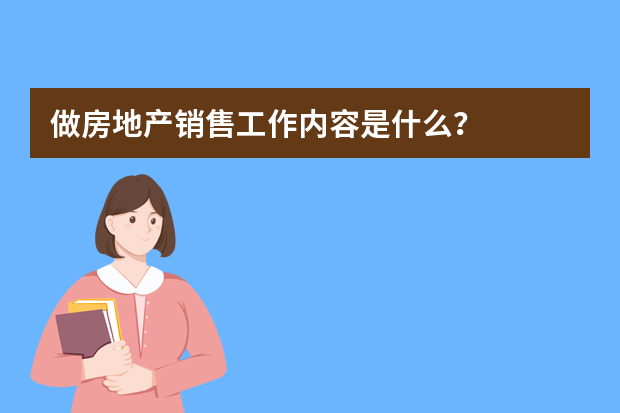 做房地产销售工作内容是什么？